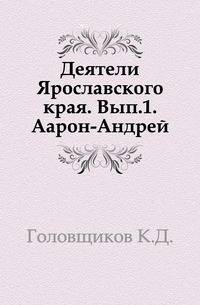 Деятели Ярославского края. Вып.1. Аарон-Андрей

Головщиков К.Д.